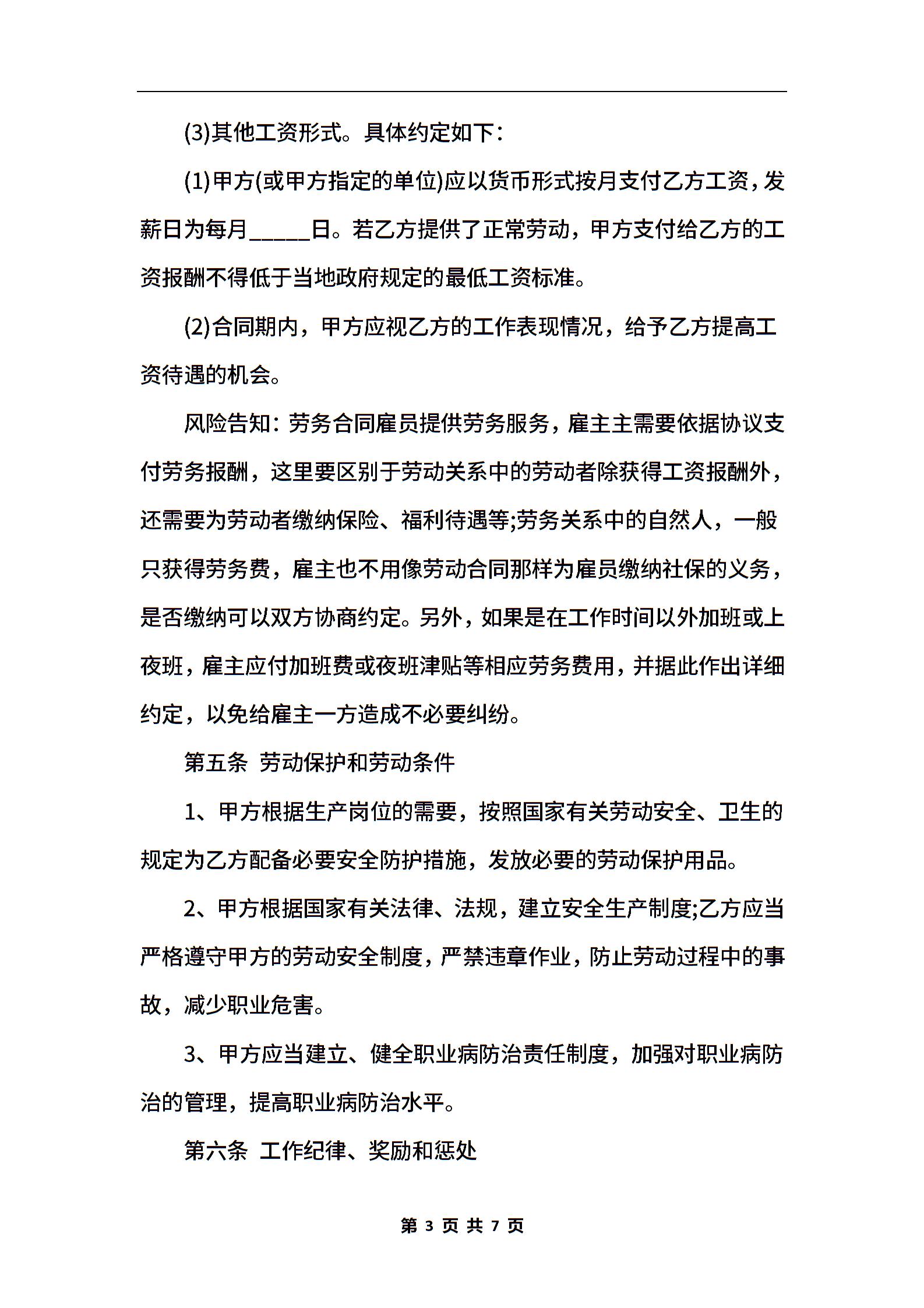 (3)其他工资形式。具体约定如下：

(1)甲方(或甲方指定的单位)应以货币形式按月支付乙方工资，发薪日为每月_____日。若乙方提供了正常劳动，甲方支付给乙方的工资报酬不得低于当地政府规定的最低工资标准。

(2)合同期内，甲方应视乙方的工作表现情况，给予乙方提高工资待遇的机会。

风险告知：劳务合同雇员提供劳务服务，雇主主需要依据协议支付劳务报酬，这里要区别于劳动关系中的劳动者除获得工资报酬外，还需要为劳动者缴纳保险、福利待遇等;劳务关系中的自然人，一般只获得劳务费，雇主也不用像劳动合同那样为雇员缴纳社保的义务，是否缴纳可以双方协商约定。另外，如果是在工作时间以外加班或上夜班，雇主应付加班费或夜班津贴等相应劳务费用，并据此作出详细约定，以免给雇主一方造成不必要纠纷。

第五条 劳动保护和劳动条件

1、甲方根据生产岗位的需要，按照国家有关劳动安全、卫生的规定为乙方配备必要安全防护措施，发放必要的劳动保护用品。

2、甲方根据国家有关法律、法规，建立安全生产制度;乙方应当严格遵守甲方的劳动安全制度，严禁违章作业，防止劳动过程中的事故，减少职业危害。

3、甲方应当建立、健全职业病防治责任制度，加强对职业病防治的管理，提高职业病防治水平。

第六条 工作纪律、奖励和惩处

第 3 页 共 7 页